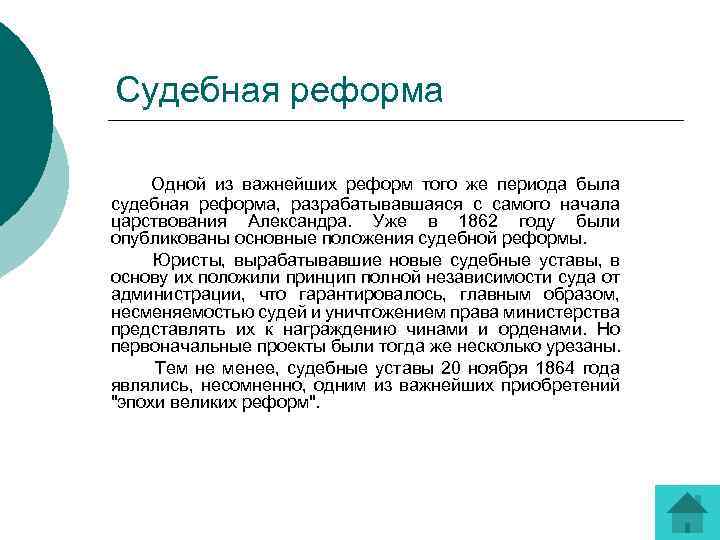 Судебная реформа

Одной из важнейших реформ того же периода была судебная реформа, разрабатывавшаяся с самого начала царствования Александра. Уже в 1862 году были опубликованы основные положения судебной реформы.

Юристы, вырабатывавшие новые судебные уставы, в основу их положили принцип полной независимости суда от администрации, что гарантировалось, главным образом, несменяемостью судей и уничтожением права министерства представлять их к награждению чинами и орденами. Но первоначальные проекты были тогда же несколько урезаны.

Тем не менее, судебные уставы 20 ноября 1864 года являлись, несомненно, одним из важнейших приобретений "эпохи великих реформ".